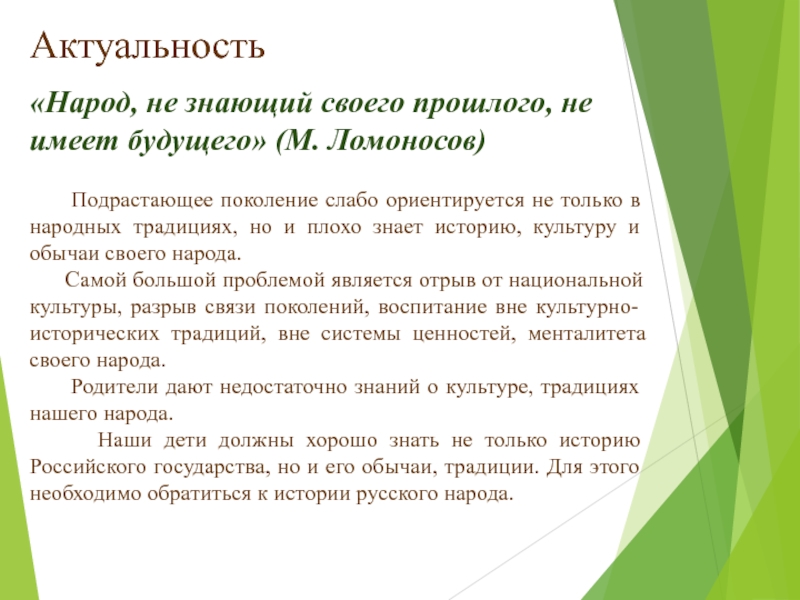 Актуальность

«Народ, не знающий своего прошлого, не имеет будущего» (М. Ломоносов)

Подрастающее поколение слабо ориентируется не только в народных традициях, но и плохо знает историю, культуру и обычаи своего народа.

Самой большой проблемой является отрыв от национальной культуры, разрыв связи поколений, воспитание вне культурно-исторических традиций, вне системы ценностей, менталитета своего народа.

Родители дают недостаточно знаний о культуре, традициях нашего народа.

Наши дети должны хорошо знать не только историю Российского государства, но и его обычаи, традиции. Для этого необходимо обратиться к истории русского народа.